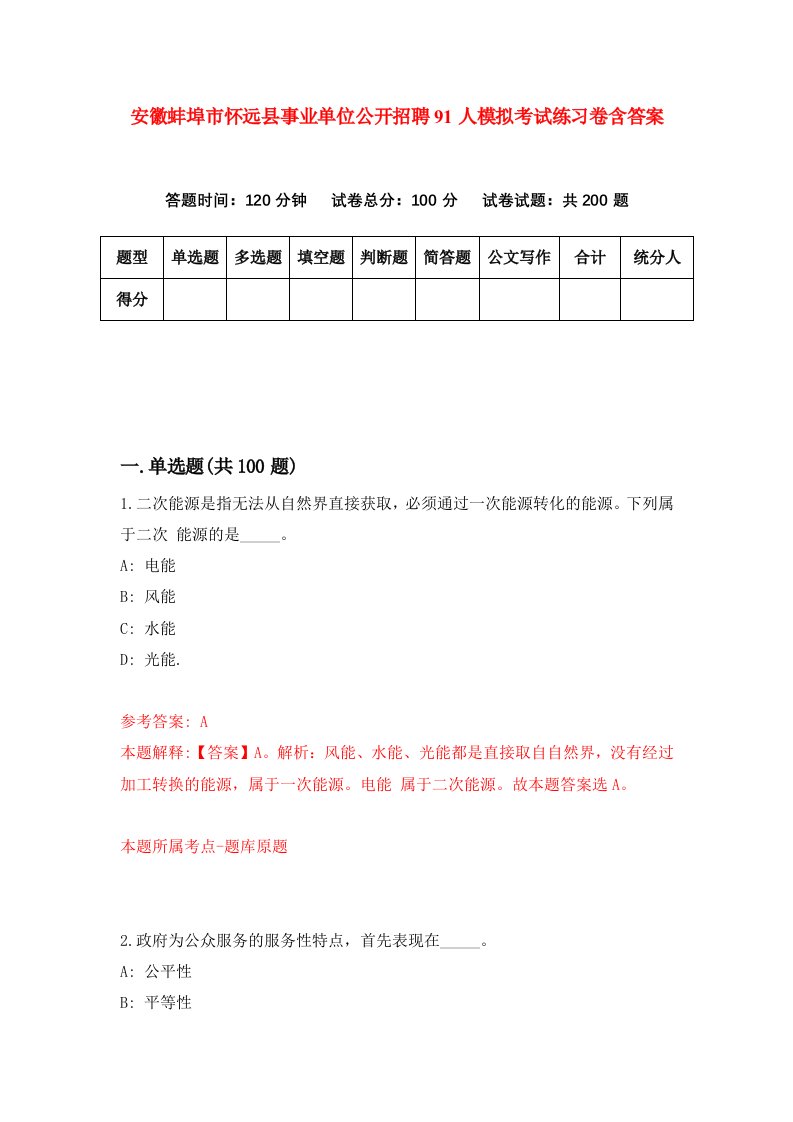 安徽蚌埠市怀远县事业单位公开招聘91人模拟考试练习卷含答案

答题时间：120分钟　试卷总分：100分　试卷试题：共200题

| 题型 | 单选题 | 多选题 | 填空题 | 判断题 | 简答题 | 公文写作 | 合计 | 统分人 |
|---|---|---|---|---|---|---|---|---|
| 得分 | | | | | | | | |

一.单选题(共100题)

1.二次能源是指无法从自然界直接获取，必须通过一次能源转化的能源。下列属于二次 能源的是_____。

A: 电能

B: 风能

C: 水能

D: 光能.

参考答案: A

本题解释:【答案】A。解析：风能、水能、光能都是直接取自自然界，没有经过加工转换的能源，属于一次能源。电能 属于二次能源。故本题答案选A。

本题所属考点-题库原题

2.政府为公众服务的服务性特点，首先表现在_____。

A: 公平性

B: 平等性